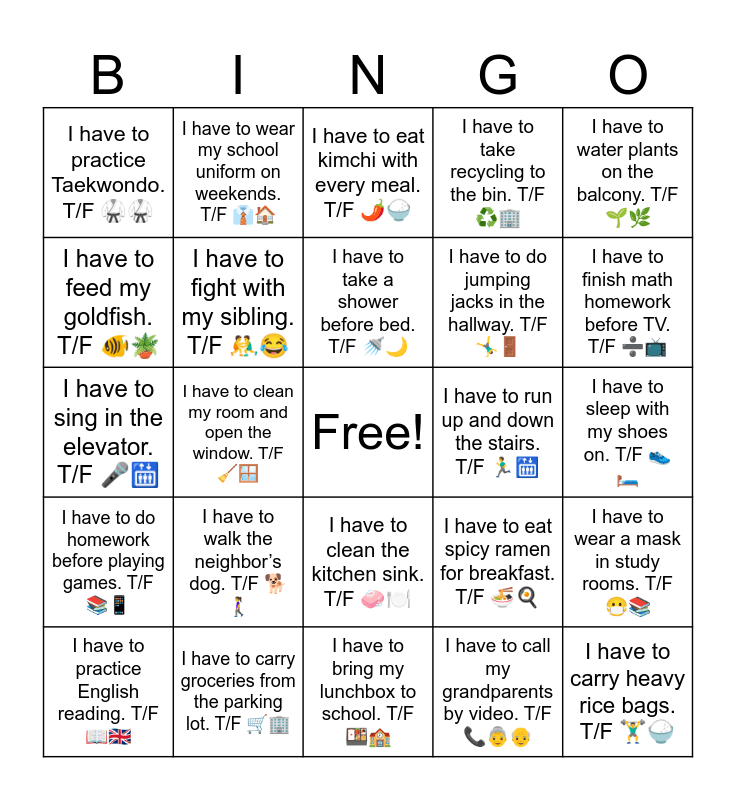 | B | I | N | G | O |
|---|---|---|---|---|
| I have to practice Taekwondo. T/F 🥋🥋 | I have to wear my school uniform on weekends. T/F 👔🏠 | I have to eat kimchi with every meal. T/F 🌶️🍚 | I have to take recycling to the bin. T/F ♻️🏢 | I have to water plants on the balcony. T/F 🌱🌿 |
| I have to feed my goldfish. T/F 🐠🪴 | I have to fight with my sibling. T/F 🤼😂 | I have to take a shower before bed. T/F 🚿🌙 | I have to do jumping jacks in the hallway. T/F 🤸🚪 | I have to finish math homework before TV. T/F ➗📺 |
| I have to sing in the elevator. T/F 🎤🛗 | I have to clean my room and open the window. T/F 🧹🪟 | Free! | I have to run up and down the stairs. T/F 🏃🛗 | I have to sleep with my shoes on. T/F 👟🛏️ |
| I have to do homework before playing games. T/F 📚📱 | I have to walk the neighbor's dog. T/F 🐕🚶 | I have to clean the kitchen sink. T/F 🧼🍽️ | I have to eat spicy ramen for breakfast. T/F 🍜🍳 | I have to wear a mask in study rooms. T/F 😷📚 |
| I have to practice English reading. T/F 📖🇬🇧 | I have to carry groceries from the parking lot. T/F 🛒🏢 | I have to bring my lunchbox to school. T/F 🍱🏫 | I have to call my grandparents by video. T/F 📞👵👴 | I have to carry heavy rice bags. T/F 🏋️🍚 |